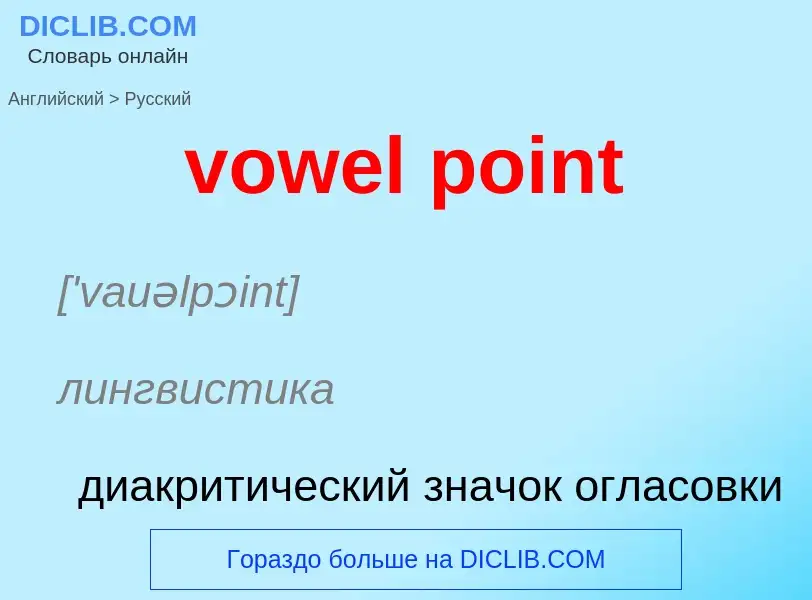 DICLIB.COM
Словарь онлайн

Английский > Русский

vowel point

['vauəlpɔint]

лингвистика

диакритический значок огласовки

Гораздо больше на DICLIB.COM